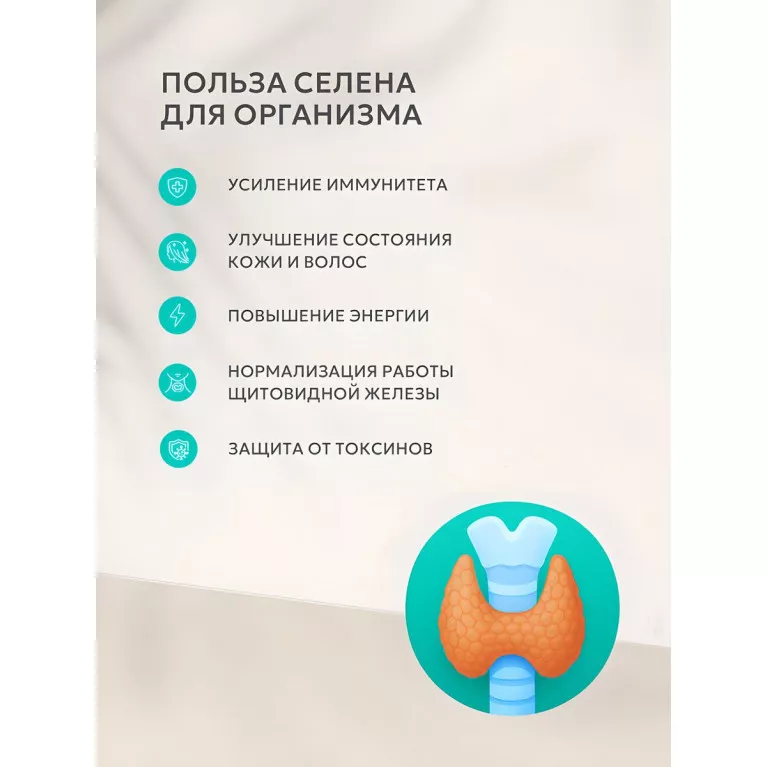 ПОЛЬЗА СЕЛЕНА
ДЛЯ ОРГАНИЗМА

УСИЛЕНИЕ ИММУНИТЕТА

УЛУЧШЕНИЕ СОСТОЯНИЯ
КОЖИ И ВОЛОС

ПОВЫШЕНИЕ ЭНЕРГИИ

НОРМАЛИЗАЦИЯ РАБОТЫ
ЩИТОВИДНОЙ ЖЕЛЕЗЫ

ЗАЩИТА ОТ ТОКСИНОВ